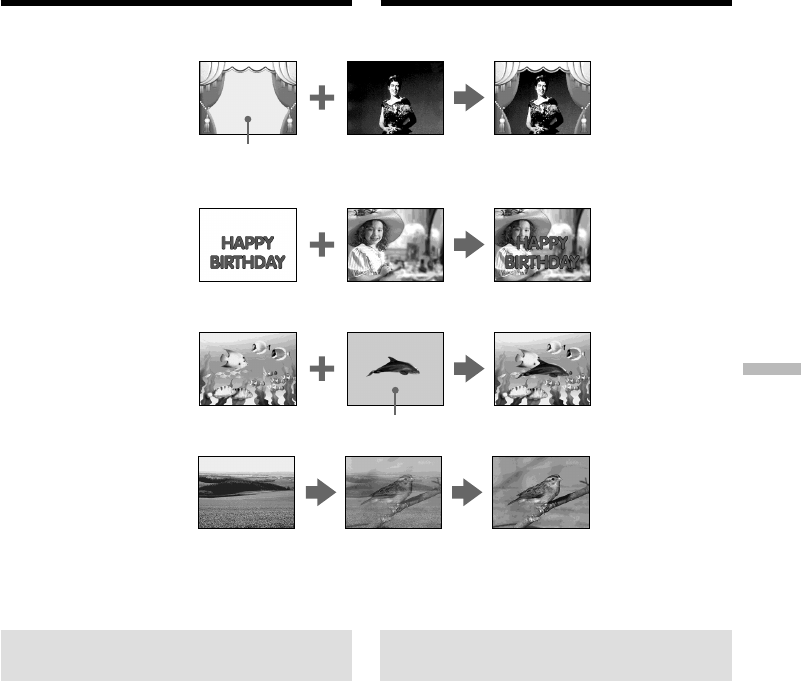 HAPPY BIRTHDAY

HAPPY BIRTHDAY